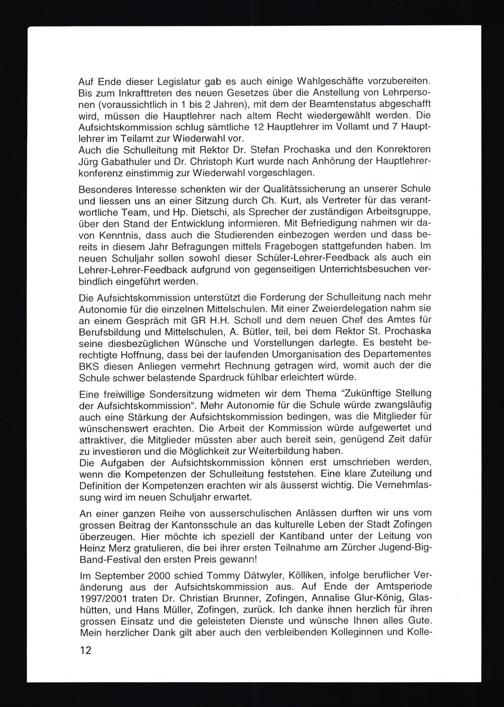 Auf Ende dieser Legislatur gab es auch einige Wahlgeschäfte vorzubereiten. Bis zum Inkrafttreten des neuen Gesetzes über die Anstellung von Lehrpersonen (voraussichtlich in 1 bis 2 Jahren), mit dem der Beamtenstatus abgeschafft wird, müssen die Hauptlehrer nach altem Recht wiedergewählt werden. Die Aufsichtskommission schlug sämtliche 12 Hauptlehrer im Vollamt und 7 Hauptlehrer im Teilamt zur Wiederwahl vor.
Auch die Schulleitung mit Rektor Dr. Stefan Prochaska und den Konrektoren Jürg Gabathuler und Dr. Christoph Kurt wurde nach Anhörung der Hauptlehrerkonferenz einstimmig zur Wiederwahl vorgeschlagen.

Besonderes Interesse schenkten wir der Qualitätssicherung an unserer Schule und liessen uns an einer Sitzung durch Ch. Kurt, als Vertreter für das verantwortliche Team, und Hp. Dietschi, als Sprecher der zuständigen Arbeitsgruppe, über den Stand der Entwicklung informieren. Mit Befriedigung nahmen wir davon Kenntnis, dass auch die Studierenden einbezogen werden und dass bereits in diesem Jahr Befragungen mittels Fragebogen stattgefunden haben. Im neuen Schuljahr sollen sowohl dieser Schüler-Lehrer-Feedback als auch ein Lehrer-Lehrer-Feedback aufgrund von gegenseitigen Unterrichtsbesuchen verbindlich eingeführt werden.

Die Aufsichtskommission unterstützt die Forderung der Schulleitung nach mehr Autonomie für die einzelnen Mittelschulen. Mit einer Zweierdelegation nahm sie an einem Gespräch mit GR H.H. Scholl und dem neuen Chef des Amtes für Berufsbildung und Mittelschulen, A. Bütler, teil, bei dem Rektor St. Prochaska seine diesbezüglichen Wünsche und Vorstellungen darlegte. Es besteht berechtigte Hoffnung, dass bei der laufenden Umorganisation des Departementes BKS diesen Anliegen vermehrt Rechnung getragen wird, womit auch der die Schule schwer belastende Spardruck fühlbar erleichtert würde.

Eine freiwillige Sondersitzung widmeten wir dem Thema "Zukünftige Stellung der Aufsichtskommission". Mehr Autonomie für die Schule würde zwangsläufig auch eine Stärkung der Aufsichtskommission bedingen, was die Mitglieder für wünschenswert erachten. Die Arbeit der Kommission würde aufgewertet und attraktiver, die Mitglieder müssten aber auch bereit sein, genügend Zeit dafür zu investieren und die Möglichkeit zur Weiterbildung haben.
Die Aufgaben der Aufsichtskommission können erst umschrieben werden, wenn die Kompetenzen der Schulleitung feststehen. Eine klare Zuteilung und Definition der Kompetenzen erachten wir als äusserst wichtig. Die Vernehmlassung wird im neuen Schuljahr erwartet.

An einer ganzen Reihe von ausserschulischen Anlässen durften wir uns vom grossen Beitrag der Kantonsschule an das kulturelle Leben der Stadt Zofingen überzeugen. Hier möchte ich speziell der Kantiband unter der Leitung von Heinz Merz gratulieren, die bei ihrer ersten Teilnahme am Zürcher Jugend-Big-Band-Festival den ersten Preis gewann!

Im September 2000 schied Tommy Dätwyler, Kölliken, infolge beruflicher Veränderung aus der Aufsichtskommission aus. Auf Ende der Amtsperiode 1997/2001 traten Dr. Christian Brunner, Zofingen, Annalise Glur-König, Glashütten, und Hans Müller, Zofingen, zurück. Ich danke ihnen herzlich für ihren grossen Einsatz und die geleisteten Dienste und wünsche Ihnen alles Gute. Mein herzlicher Dank gilt aber auch den verbleibenden Kolleginnen und Kolle-

12